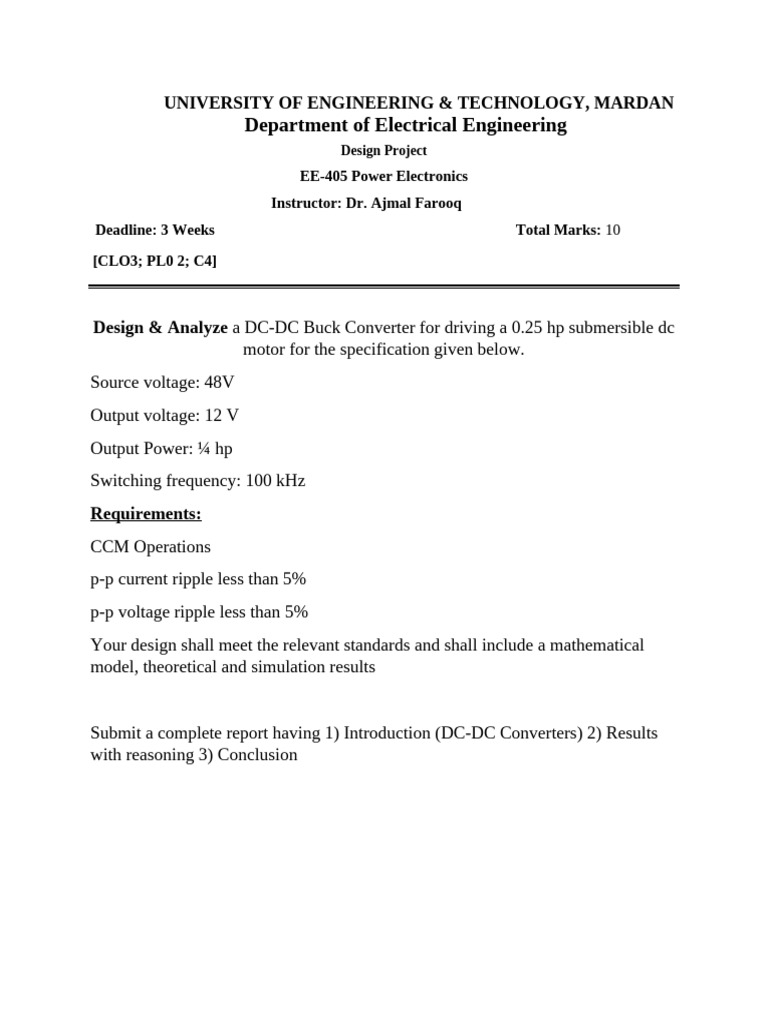 UNIVERSITY OF ENGINEERING & TECHNOLOGY, MARDAN
Department of Electrical Engineering

Design Project

EE-405 Power Electronics

Instructor: Dr. Ajmal Farooq

Deadline: 3 Weeks

Total Marks: 10

[CLO3; PL0 2; C4]

Design & Analyze a DC-DC Buck Converter for driving a 0.25 hp submersible dc motor for the specification given below.

Source voltage: 48V

Output voltage: 12 V

Output Power: ¼ hp

Switching frequency: 100 kHz

Requirements:

CCM Operations

p-p current ripple less than 5%

p-p voltage ripple less than 5%

Your design shall meet the relevant standards and shall include a mathematical model, theoretical and simulation results

Submit a complete report having 1) Introduction (DC-DC Converters) 2) Results with reasoning 3) Conclusion